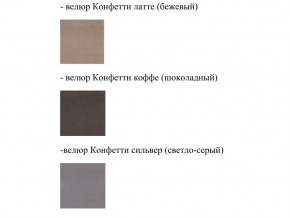 - велюр Конфетти латте (бежевый)

- велюр Конфетти коффе (шоколадный)

-велюр Конфетти сильвер (светло-серый)